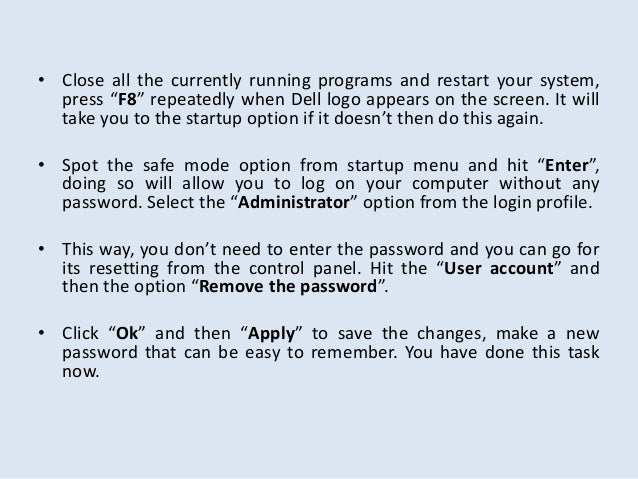 • Close all the currently running programs and restart your system, press "F8" repeatedly when Dell logo appears on the screen. It will take you to the startup option if it doesn't then do this again.

• Spot the safe mode option from startup menu and hit "Enter", doing so will allow you to log on your computer without any password. Select the "Administrator" option from the login profile.

• This way, you don't need to enter the password and you can go for its resetting from the control panel. Hit the "User account" and then the option "Remove the password".

• Click "Ok" and then "Apply" to save the changes, make a new password that can be easy to remember. You have done this task now.